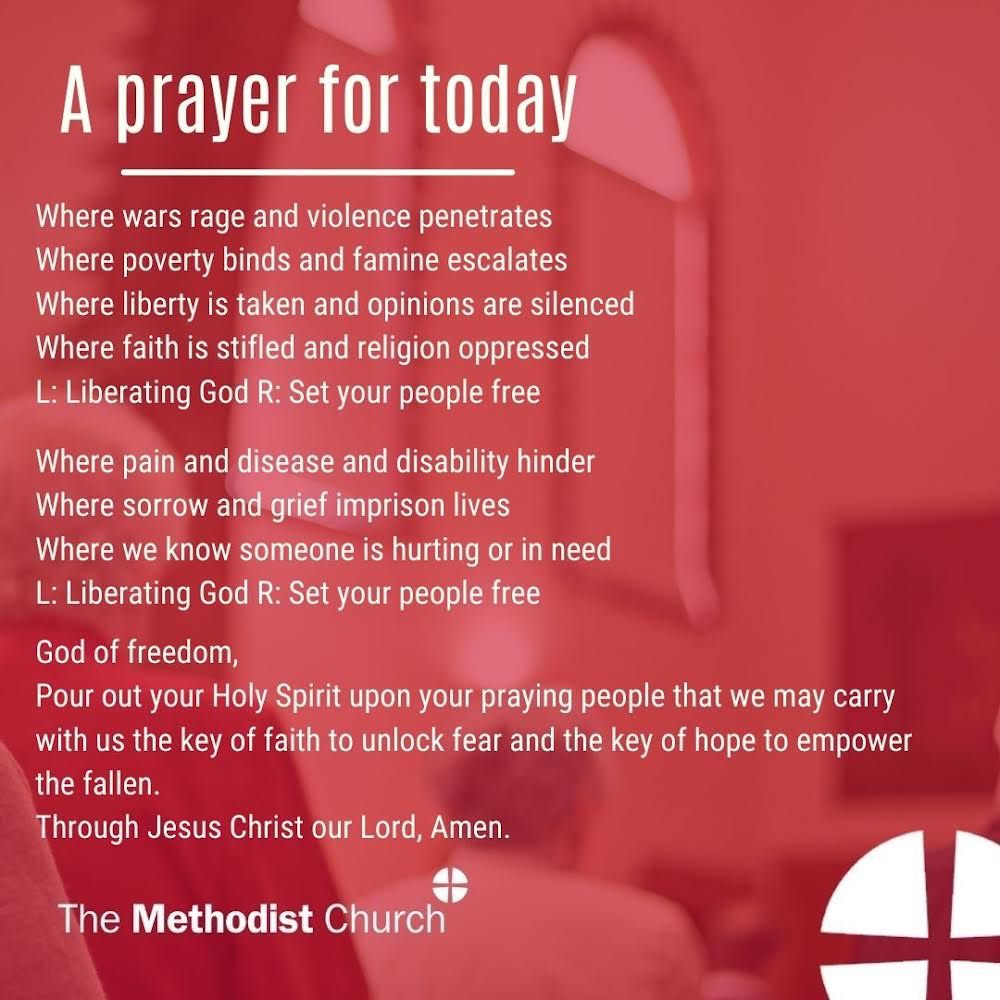 A prayer for today

Where wars rage and violence penetrates
Where poverty binds and famine escalates
Where liberty is taken and opinions are silenced
Where faith is stifled and religion oppressed
L: Liberating God R: Set your people free

Where pain and disease and disability hinder
Where sorrow and grief imprison lives
Where we know someone is hurting or in need
L: Liberating God R: Set your people free

God of freedom,
Pour out your Holy Spirit upon your praying people that we may carry with us the key of faith to unlock fear and the key of hope to empower the fallen.
Through Jesus Christ our Lord, Amen.

The Methodist Church